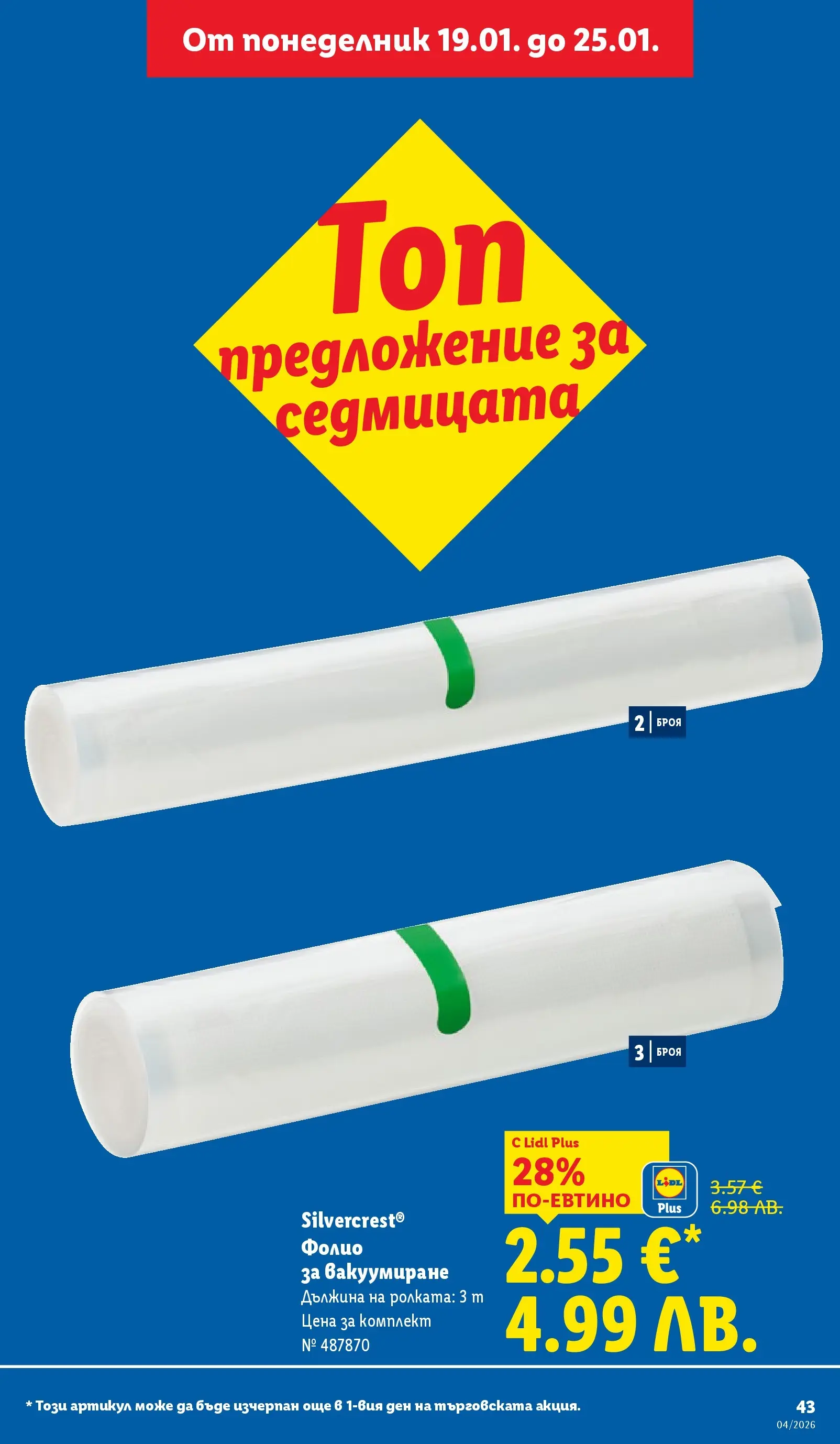 От понеделник 19.01. до 25.01.

Топ предложение за седмицата

2 | БРОЯ

3 | БРОЯ

С Lidl Plus
28%
ПО-ЕВТИНО

LIDL
Plus

3.57 €
6.98 ЛВ.

Silvercrest®
Фолио за вакуумиране
Дължина на ролката: 3 m
Цена за комплект
№ 487870

2.55 €*
4.99 ЛВ.

* Този артикул може да бъде изчерпан още в 1-вия ден на търговската акция.

43
04/2026